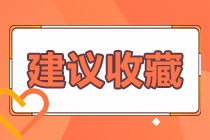 建议收藏